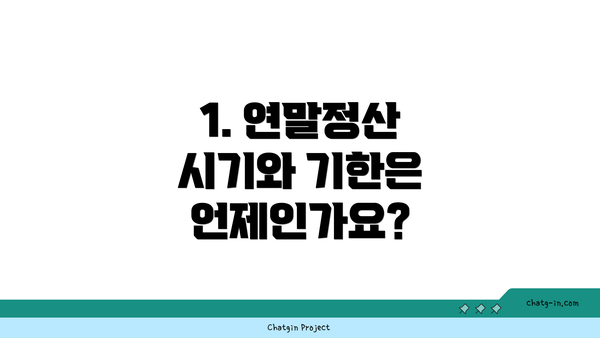 1. 연말정산 시기와 기한은 언제인가요?

chatg-in.com

Chatgin Project